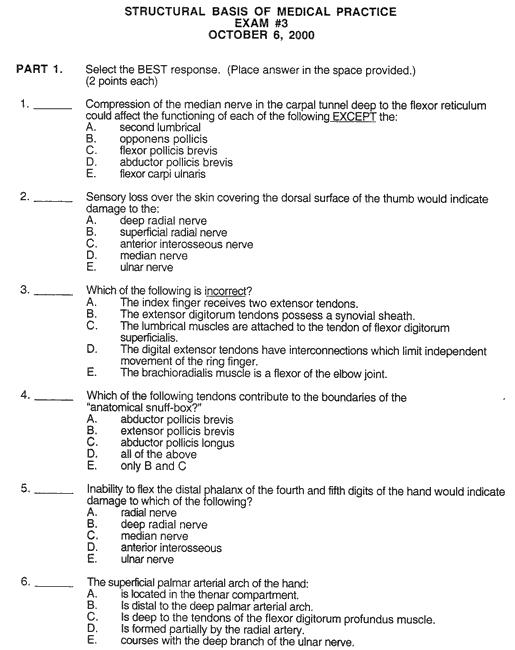 STRUCTURAL BASIS OF MEDICAL PRACTICE
EXAM #3
OCTOBER 6, 2000

PART 1. Select the BEST response. (Place answer in the space provided.) (2 points each)

1. ______ Compression of the median nerve in the carpal tunnel deep to the flexor reticulum could affect the functioning of each of the following EXCEPT the:
A. second lumbrical
B. opponens pollicis
C. flexor pollicis brevis
D. abductor pollicis brevis
E. flexor carpi ulnaris

2. ______ Sensory loss over the skin covering the dorsal surface of the thumb would indicate damage to the:
A. deep radial nerve
B. superficial radial nerve
C. anterior interosseous nerve
D. median nerve
E. ulnar nerve

3. ______ Which of the following is incorrect?
A. The index finger receives two extensor tendons.
B. The extensor digitorum tendons possess a synovial sheath.
C. The lumbrical muscles are attached to the tendon of flexor digitorum superficialis.
D. The digital extensor tendons have interconnections which limit independent movement of the ring finger.
E. The brachioradialis muscle is a flexor of the elbow joint.

4. ______ Which of the following tendons contribute to the boundaries of the "anatomical snuff-box?"
A. abductor pollicis brevis
B. extensor pollicis brevis
C. abductor pollicis longus
D. all of the above
E. only B and C

5. ______ Inability to flex the distal phalanx of the fourth and fifth digits of the hand would indicate damage to which of the following?
A. radial nerve
B. deep radial nerve
C. median nerve
D. anterior interosseous
E. ulnar nerve

6. ______ The superficial palmar arterial arch of the hand:
A. is located in the thenar compartment.
B. Is distal to the deep palmar arterial arch.
C. Is deep to the tendons of the flexor digitorum profundus muscle.
D. Is formed partially by the radial artery.
E. courses with the deep branch of the ulnar nerve.